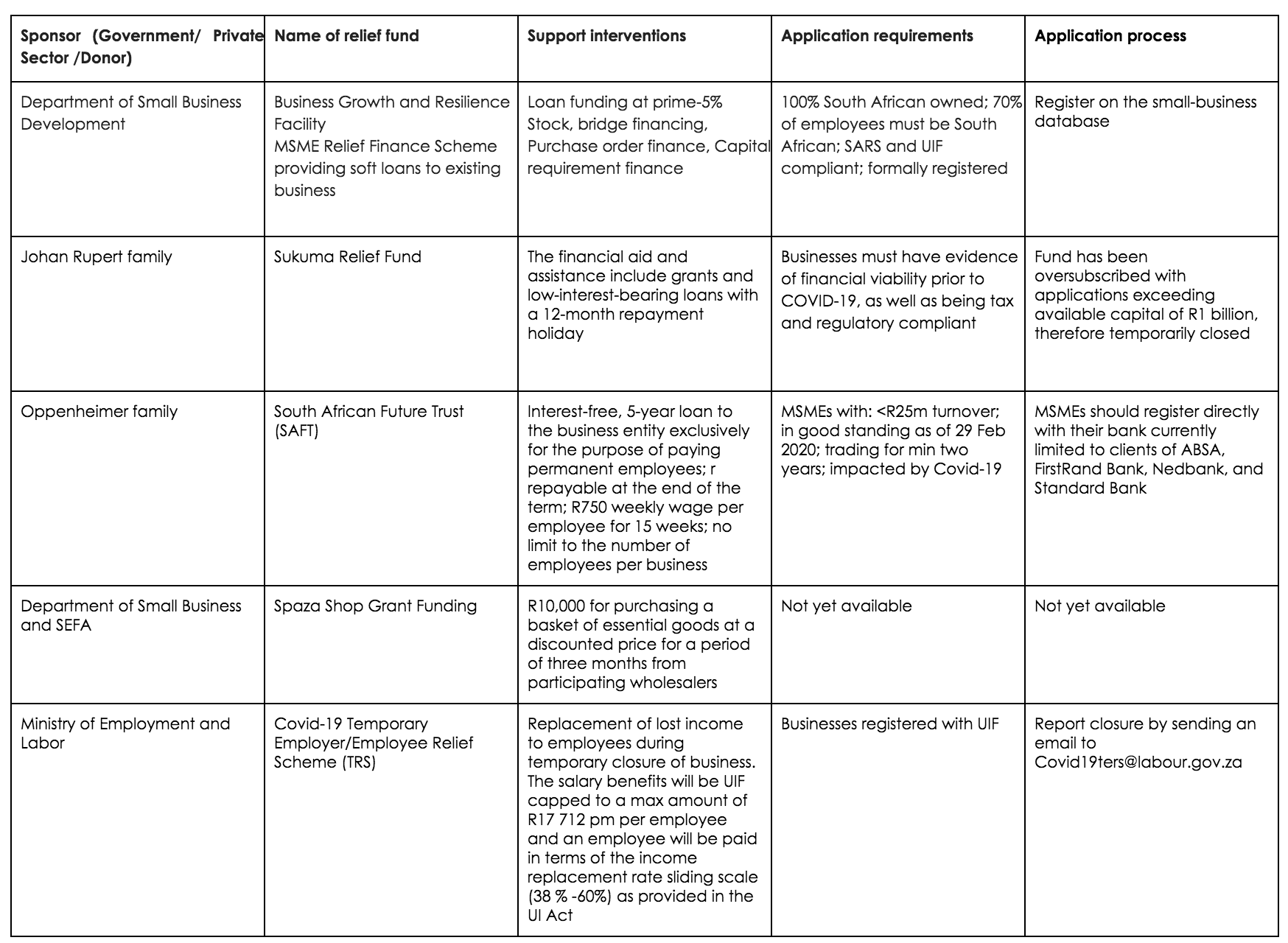 | Sponsor (Government/ Private Sector /Donor) | Name of relief fund | Support interventions | Application requirements | Application process |
|---|---|---|---|---|
| Department of Small Business Development | Business Growth and Resilience Facility MSME Relief Finance Scheme providing soft loans to existing business | Loan funding at prime-5% Stock, bridge financing, Purchase order finance, Capital requirement finance | 100% South African owned; 70% of employees must be South African; SARS and UIF compliant; formally registered | Register on the small-business database |
| Johan Rupert family | Sukuma Relief Fund | The financial aid and assistance include grants and low-interest-bearing loans with a 12-month repayment holiday | Businesses must have evidence of financial viability prior to COVID-19, as well as being tax and regulatory compliant | Fund has been oversubscribed with applications exceeding available capital of R1 billion, therefore temporarily closed |
| Oppenheimer family | South African Future Trust (SAFT) | Interest-free, 5-year loan to the business entity exclusively for the purpose of paying permanent employees; r repayable at the end of the term; R750 weekly wage per employee for 15 weeks; no limit to the number of employees per business | MSMEs with: <R25m turnover; in good standing as of 29 Feb 2020; trading for min two years; impacted by Covid-19 | MSMEs should register directly with their bank currently limited to clients of ABSA, FirstRand Bank, Nedbank, and Standard Bank |
| Department of Small Business and SEFA | Spaza Shop Grant Funding | R10,000 for purchasing a basket of essential goods at a discounted price for a period of three months from participating wholesalers | Not yet available | Not yet available |
| Ministry of Employment and Labor | Covid-19 Temporary Employer/Employee Relief Scheme (TRS) | Replacement of lost income to employees during temporary closure of business. The salary benefits will be UIF capped to a max amount of R17 712 pm per employee and an employee will be paid in terms of the income replacement rate sliding scale (38 % -60%) as provided in the UI Act | Businesses registered with UIF | Report closure by sending an email to Covid19ters@labour.gov.za |